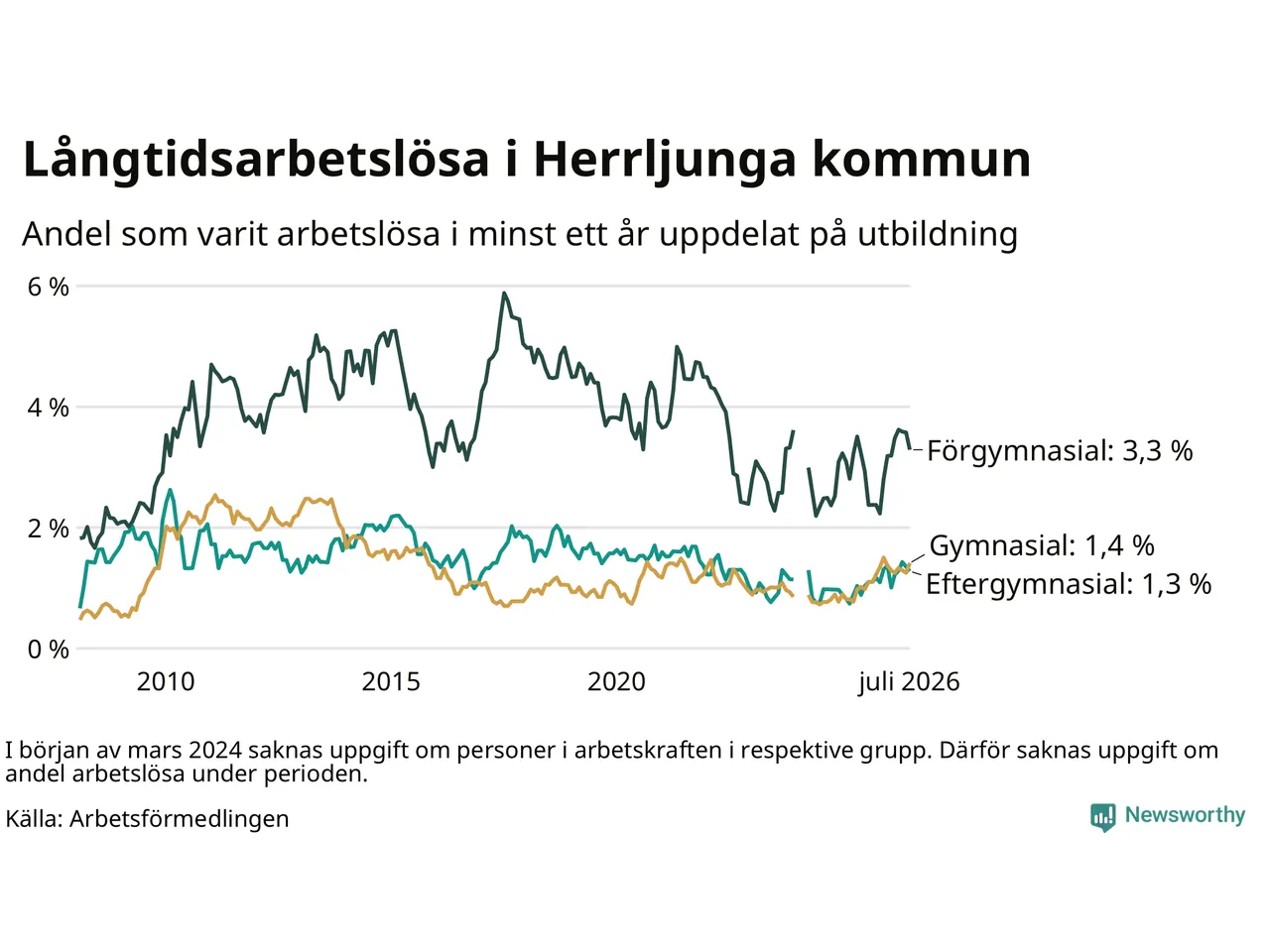 Långtidsarbetslösa i Herrljunga kommun

Andel som varit arbetslösa i minst ett år uppdelat på utbildning

6 %
4 %
2 %
0 %

2010
2015
2020
juli 2026

Förgymnasial: 3,3 %
Gymnasial: 1,4 %
Eftergymnasial: 1,3 %

I början av mars 2024 saknas uppgift om personer i arbetskraften i respektive grupp. Därför saknas uppgift om andel arbetslösa under perioden.

Källa: Arbetsförmedlingen

Newsworthy